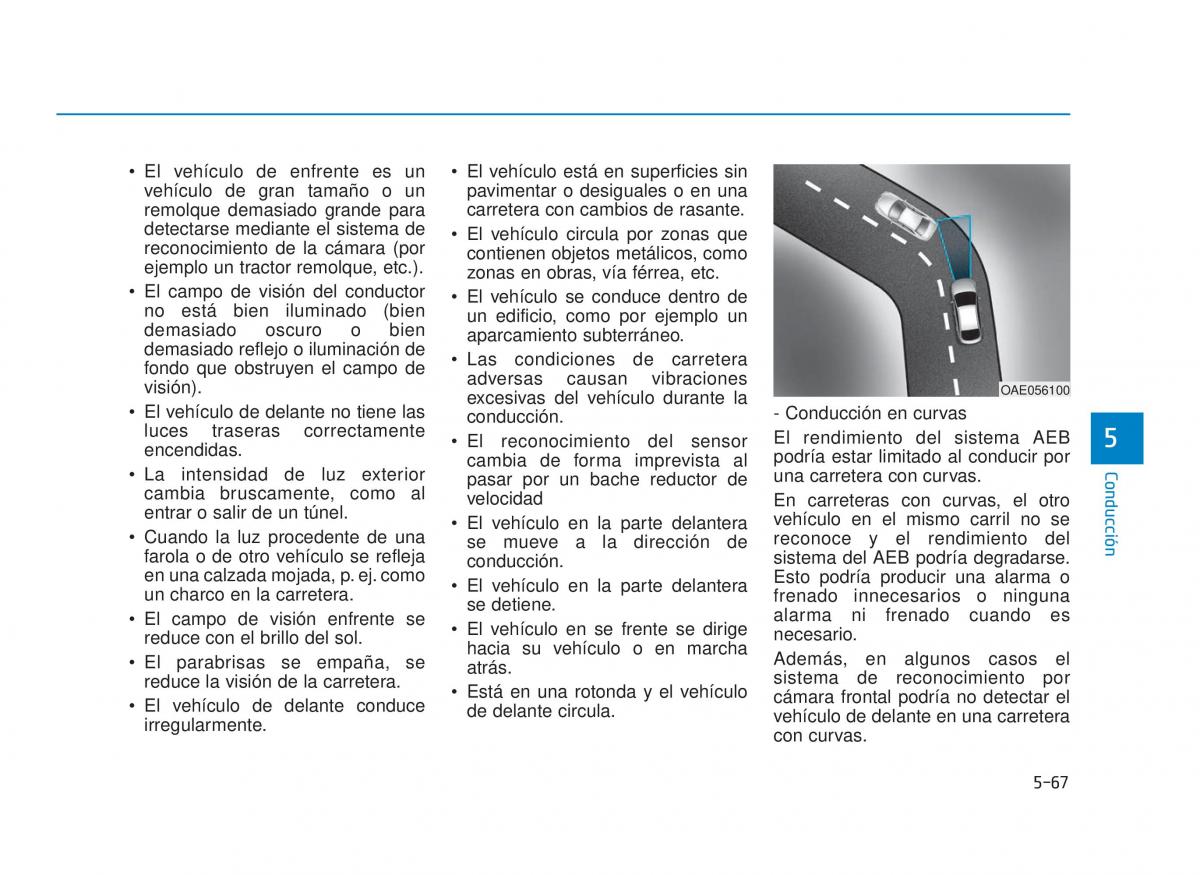 • El vehículo de enfrente es un vehículo de gran tamaño o un remolque demasiado grande para detectarse mediante el sistema de reconocimiento de la cámara (por ejemplo un tractor remolque, etc.).

• El campo de visión del conductor no está bien iluminado (bien demasiado oscuro o bien demasiado reflejo o iluminación de fondo que obstruyen el campo de visión).

• El vehículo de delante no tiene las luces traseras correctamente encendidas.

• La intensidad de luz exterior cambia bruscamente, como al entrar o salir de un túnel.

• Cuando la luz procedente de una farola o de otro vehículo se refleja en una calzada mojada, p. ej. como un charco en la carretera.

• El campo de visión enfrente se reduce con el brillo del sol.

• El parabrisas se empaña, se reduce la visión de la carretera.

• El vehículo de delante conduce irregularmente.

• El vehículo está en superficies sin pavimentar o desiguales o en una carretera con cambios de rasante.

• El vehículo circula por zonas que contienen objetos metálicos, como zonas en obras, vía férrea, etc.

• El vehículo se conduce dentro de un edificio, como por ejemplo un aparcamiento subterráneo.

• Las condiciones de carretera adversas causan vibraciones excesivas del vehículo durante la conducción.

• El reconocimiento del sensor cambia de forma imprevista al pasar por un bache reductor de velocidad

• El vehículo en la parte delantera se mueve a la dirección de conducción.

• El vehículo en la parte delantera se detiene.

• El vehículo en se frente se dirige hacia su vehículo o en marcha atrás.

• Está en una rotonda y el vehículo de delante circula.

OAE056100

- Conducción en curvas

El rendimiento del sistema AEB podría estar limitado al conducir por una carretera con curvas.

En carreteras con curvas, el otro vehículo en el mismo carril no se reconoce y el rendimiento del sistema del AEB podría degradarse. Esto podría producir una alarma o frenado innecesarios o ninguna alarma ni frenado cuando es necesario.

Además, en algunos casos el sistema de reconocimiento por cámara frontal podría no detectar el vehículo de delante en una carretera con curvas.

5

Conducción

5-67